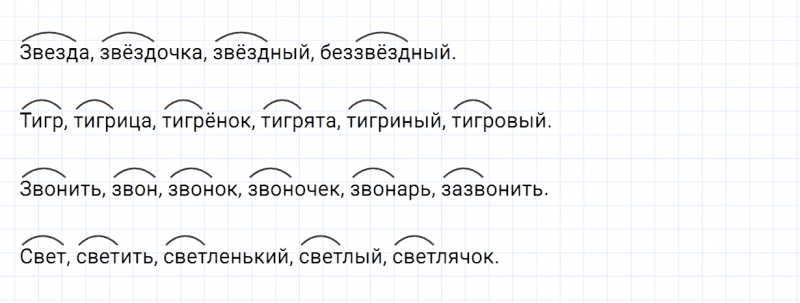 Звезда, звёздочка, звёздный, беззвёздный.

Тигр, тигрица, тигрёнок, тигрята, тигриный, тигровый.

Звонить, звон, звонок, звоночек, звонарь, зазвонить.

Свет, светить, светленький, светлый, светлячок.